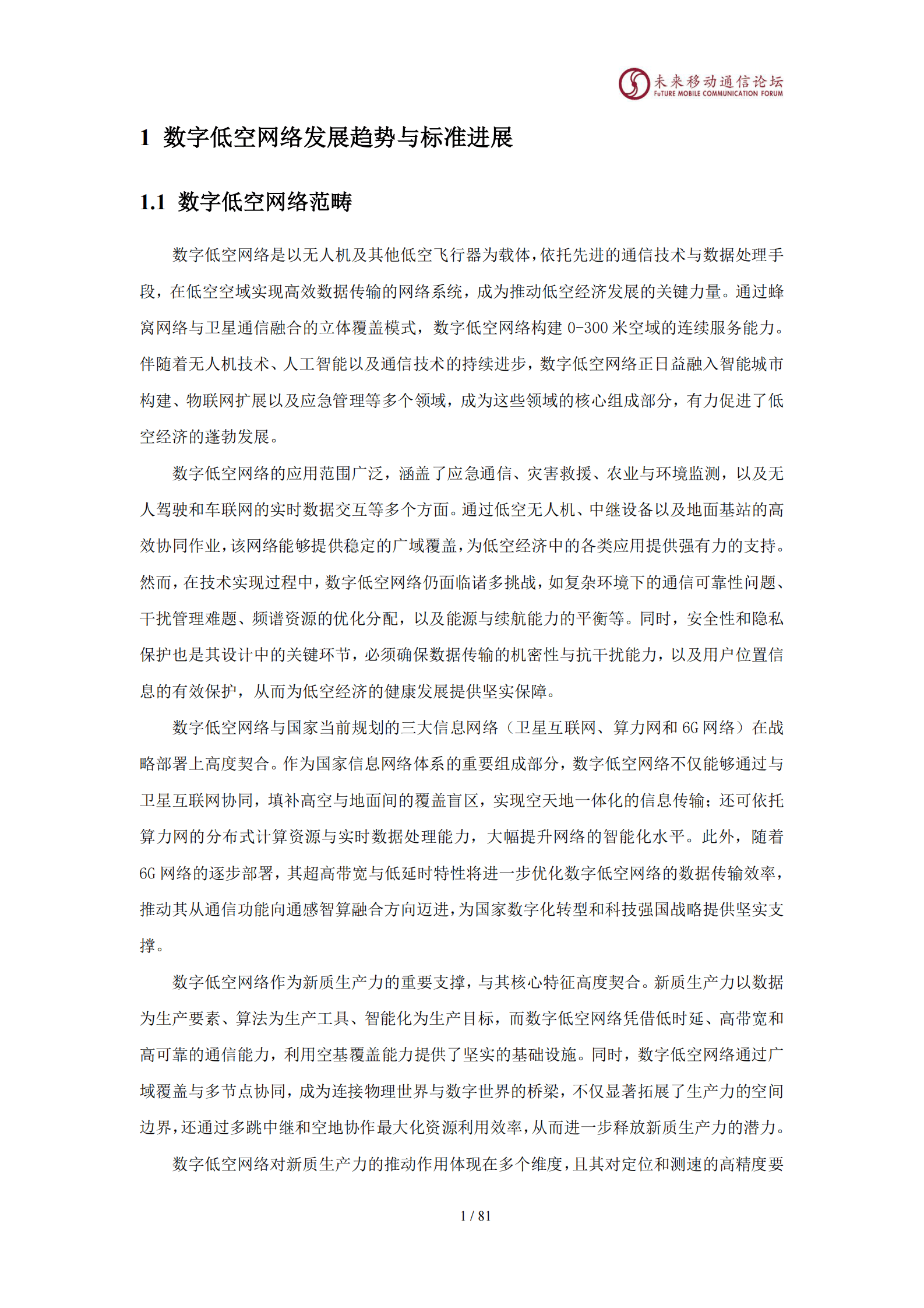 未来移动通信论坛
FuTURE MOBILE COMMUNICATION FORUM

1 数字低空网络发展趋势与标准进展

1.1 数字低空网络范畴

数字低空网络是以无人机及其他低空飞行器为载体，依托先进的通信技术与数据处理手段，在低空空域实现高效数据传输的网络系统，成为推动低空经济发展的关键力量。通过蜂窝网络与卫星通信融合的立体覆盖模式，数字低空网络构建0-300米空域的连续服务能力。伴随着无人机技术、人工智能以及通信技术的持续进步，数字低空网络正日益融入智能城市构建、物联网扩展以及应急管理等多个领域，成为这些领域的核心组成部分，有力促进了低空经济的蓬勃发展。

数字低空网络的应用范围广泛，涵盖了应急通信、灾害救援、农业与环境监测，以及无人驾驶和车联网的实时数据交互等多个方面。通过低空无人机、中继设备以及地面基站的高效协同作业，该网络能够提供稳定的广域覆盖，为低空经济中的各类应用提供强有力的支持。然而，在技术实现过程中，数字低空网络仍面临诸多挑战，如复杂环境下的通信可靠性问题、干扰管理难题、频谱资源的优化分配，以及能源与续航能力的平衡等。同时，安全性和隐私保护也是其设计中的关键环节，必须确保数据传输的机密性与抗干扰能力，以及用户位置信息的有效保护，从而为低空经济的健康发展提供坚实保障。

数字低空网络与国家当前规划的三大信息网络（卫星互联网、算力网和6G网络）在战略部署上高度契合。作为国家信息网络体系的重要组成部分，数字低空网络不仅能够通过与卫星互联网协同，填补高空与地面间的覆盖盲区，实现空天地一体化的信息传输；还可依托算力网的分布式计算资源与实时数据处理能力，大幅提升网络的智能化水平。此外，随着6G网络的逐步部署，其超高带宽与低延时特性将进一步优化数字低空网络的数据传输效率，推动其从通信功能向通感智算融合方向迈进，为国家数字化转型和科技强国战略提供坚实支撑。

数字低空网络作为新质生产力的重要支撑，与其核心特征高度契合。新质生产力以数据为生产要素、算法为生产工具、智能化为生产目标，而数字低空网络凭借低时延、高带宽和高可靠的通信能力，利用空基覆盖能力提供了坚实的基础设施。同时，数字低空网络通过广域覆盖与多节点协同，成为连接物理世界与数字世界的桥梁，不仅显著拓展了生产力的空间边界，还通过多跳中继和空地协作最大化资源利用效率，从而进一步释放新质生产力的潜力。

数字低空网络对新质生产力的推动作用体现在多个维度，且其对定位和测速的高精度要

1 / 81